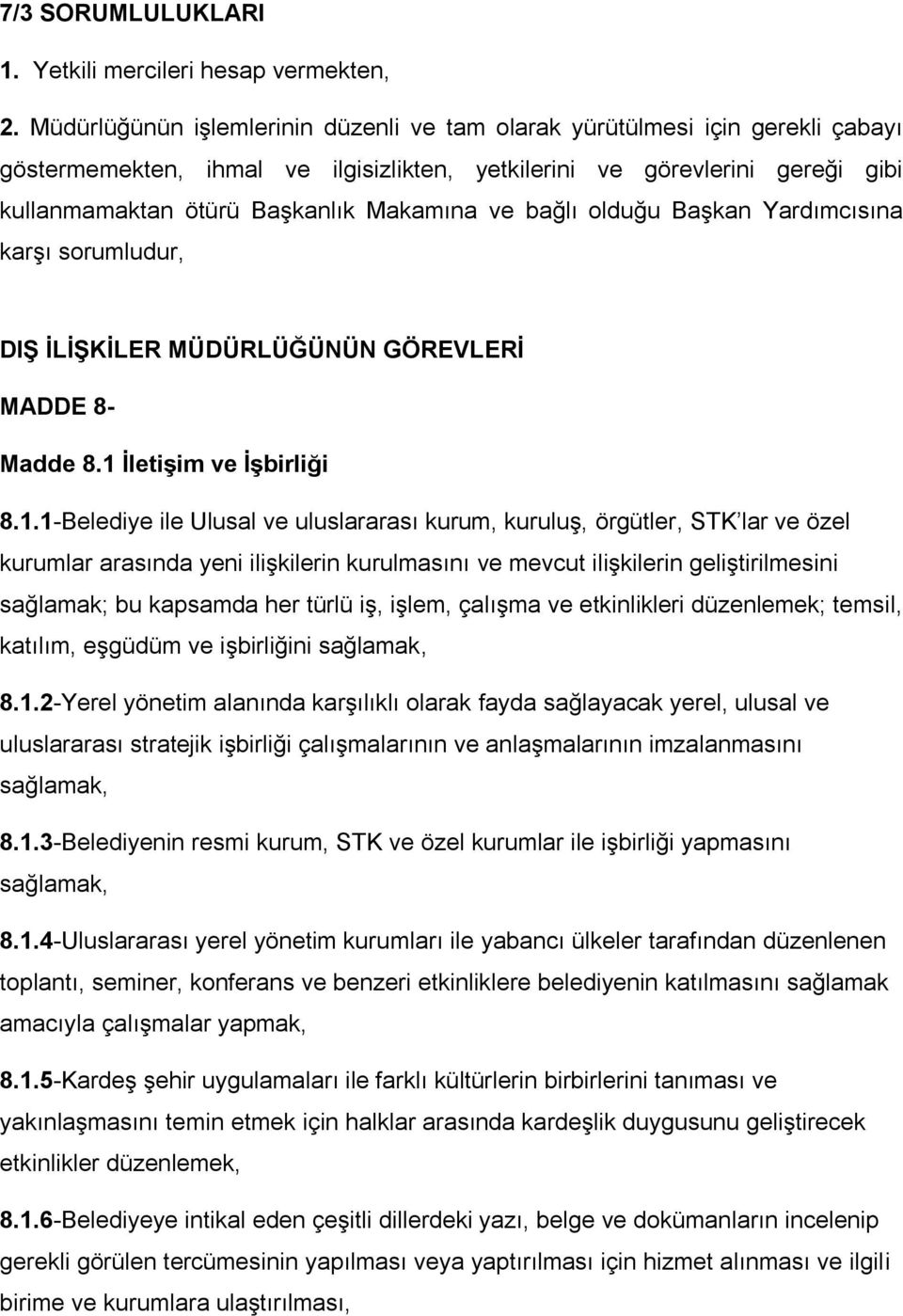 7/3 SORUMLULUKLARI

1. Yetkili mercileri hesap vermekten,

2. Müdürlüğünün işlemlerinin düzenli ve tam olarak yürütülmesi için gerekli çabayı göstermemekten, ihmal ve ilgisizlikten, yetkilerini ve görevlerini gereği gibi kullanmamaktan ötürü Başkanlık Makamına ve bağlı olduğu Başkan Yardımcısına karşı sorumludur,

DIŞ İLİŞKİLER MÜDÜRLÜĞÜNÜN GÖREVLERİ

MADDE 8-

Madde 8.1 İletişim ve İşbirliği

8.1.1-Belediye ile Ulusal ve uluslararası kurum, kuruluş, örgütler, STK'lar ve özel kurumlar arasında yeni ilişkilerin kurulmasını ve mevcut ilişkilerin geliştirilmesini sağlamak; bu kapsamda her türlü iş, işlem, çalışma ve etkinlikleri düzenlemek; temsil, katılım, eşgüdüm ve işbirliğini sağlamak,

8.1.2-Yerel yönetim alanında karşılıklı olarak fayda sağlayacak yerel, ulusal ve uluslararası stratejik işbirliği çalışmalarının ve anlaşmalarının imzalanmasını sağlamak,

8.1.3-Belediyenin resmi kurum, STK ve özel kurumlar ile işbirliği yapmasını sağlamak,

8.1.4-Uluslararası yerel yönetim kurumları ile yabancı ülkeler tarafından düzenlenen toplantı, seminer, konferans ve benzeri etkinliklere belediyenin katılmasını sağlamak amacıyla çalışmalar yapmak,

8.1.5-Kardeş şehir uygulamaları ile farklı kültürlerin birbirlerini tanıması ve yakınlaşmasını temin etmek için halklar arasında kardeşlik duygusunu geliştirecek etkinlikler düzenlemek,

8.1.6-Belediyeye intikal eden çeşitli dillerdeki yazı, belge ve dokümanların incelenip gerekli görülen tercümesinin yapılması veya yaptırılması için hizmet alınması ve ilgili birime ve kurumlara ulaştırılması,